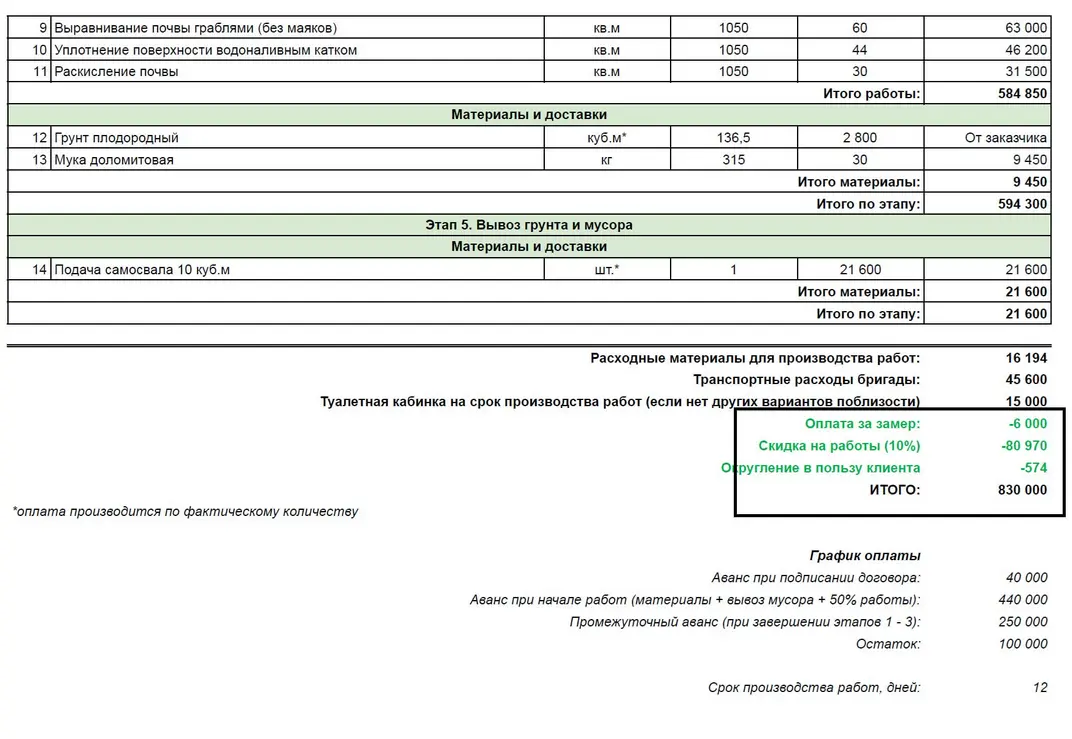 | 9 | Выравнивание почвы граблями (без маяков) | кв.м | 1050 | 60 | 63 000 |
|---|---|---|---|---|---|
| 10 | Уплотнение поверхности водоналивным катком | кв.м | 1050 | 44 | 46 200 |
| 11 | Раскисление почвы | кв.м | 1050 | 30 | 31 500 |
| | | | | Итого работы: | 584 850 |
| | Материалы и доставки | | | | |
| 12 | Грунт плодородный | куб.м* | 136,5 | 2 800 | От заказчика |
| 13 | Мука доломитовая | кг | 315 | 30 | 9 450 |
| | | | | Итого материалы: | 9 450 |
| | | | | Итого по этапу: | 594 300 |
| | Этап 5. Вывоз грунта и мусора | | | | |
| | Материалы и доставки | | | | |
| 14 | Подача самосвала 10 куб.м | шт.* | 1 | 21 600 | 21 600 |
| | | | | Итого материалы: | 21 600 |
| | | | | Итого по этапу: | 21 600 |

Расходные материалы для производства работ: 16 194
Транспортные расходы бригады: 45 600
Туалетная кабинка на срок производства работ (если нет других вариантов поблизости) 15 000
Оплата за замер: -6 000
Скидка на работы (10%) -80 970
Округление в пользу клиента -574
ИТОГО: 830 000

*оплата производится по фактическому количеству

График оплаты
Аванс при подписании договора: 40 000
Аванс при начале работ (материалы + вывоз мусора + 50% работы): 440 000
Промежуточный аванс (при завершении этапов 1 - 3): 250 000
Остаток: 100 000

Срок производства работ, дней: 12